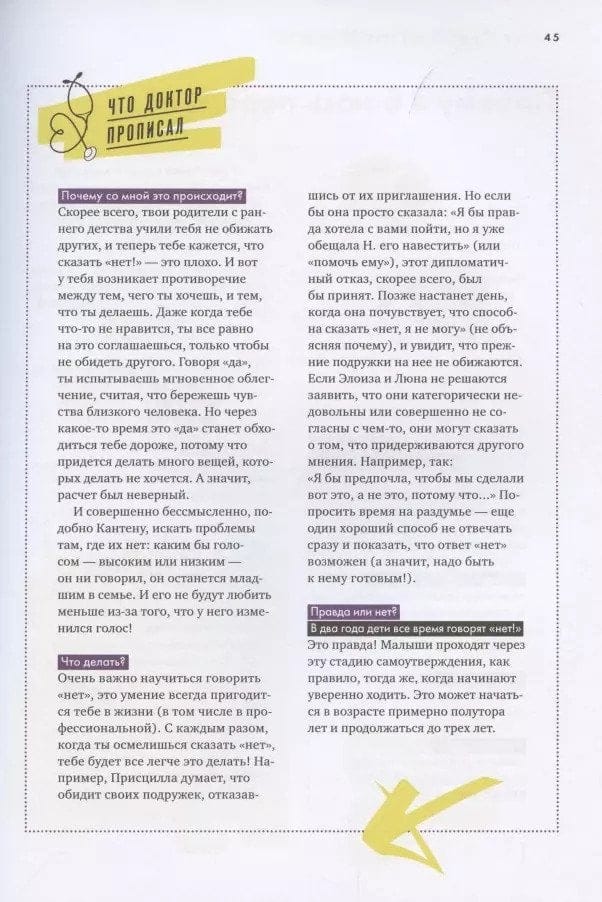 45

ЧТО ДОКТОР ПРОПИСАЛ

Почему со мной это происходит?
Скорее всего, твои родители с раннего детства учили тебя не обижать других, и теперь тебе кажется, что сказать «нет!» — это плохо. И вот у тебя возникает противоречие между тем, чего ты хочешь, и тем, что ты делаешь. Даже когда тебе что-то не нравится, ты все равно на это соглашаешься, только чтобы не обидеть другого. Говоря «да», ты испытываешь мгновенное облегчение, считая, что бережешь чувства близкого человека. Но через какое-то время это «да» станет обходиться тебе дороже, потому что придется делать много вещей, которых делать не хочется. А значит, расчет был неверный.

И совершенно бессмысленно, подобно Кантену, искать проблемы там, где их нет: каким бы голосом — высоким или низким — он ни говорил, он останется младшим в семье. И его не будут любить меньше из-за того, что у него изменился голос!

Что делать?
Очень важно научиться говорить «нет», это умение всегда пригодится тебе в жизни (в том числе в профессиональной). С каждым разом, когда ты осмелишься сказать «нет», тебе будет все легче это делать! Например, Присцилла думает, что обидит своих подружек, отказавшись от их приглашения. Но если бы она просто сказала: «Я бы правда хотела с вами пойти, но я уже обещала Н. его навестить» (или «помочь ему»), этот дипломатичный отказ, скорее всего, был бы принят. Позже настанет день, когда она почувствует, что способна сказать «нет, я не могу» (не объясняя почему), и увидит, что прежние подружки на нее не обижаются. Если Элоиза и Люна не решаются заявить, что они категорически недовольны или совершенно не согласны с чем-то, они могут сказать о том, что придерживаются другого мнения. Например, так: «Я бы предпочла, чтобы мы сделали вот это, а не это, потому что...» Попросить время на раздумье — еще один хороший способ не отвечать сразу и показать, что ответ «нет» возможен (а значит, надо быть к нему готовым!).

Правда или нет?
В два года дети все время говорят «нет!»
Это правда! Малыши проходят через эту стадию самоутверждения, как правило, тогда же, когда начинают уверенно ходить. Это может начаться в возрасте примерно полутора лет и продолжаться до трех лет.